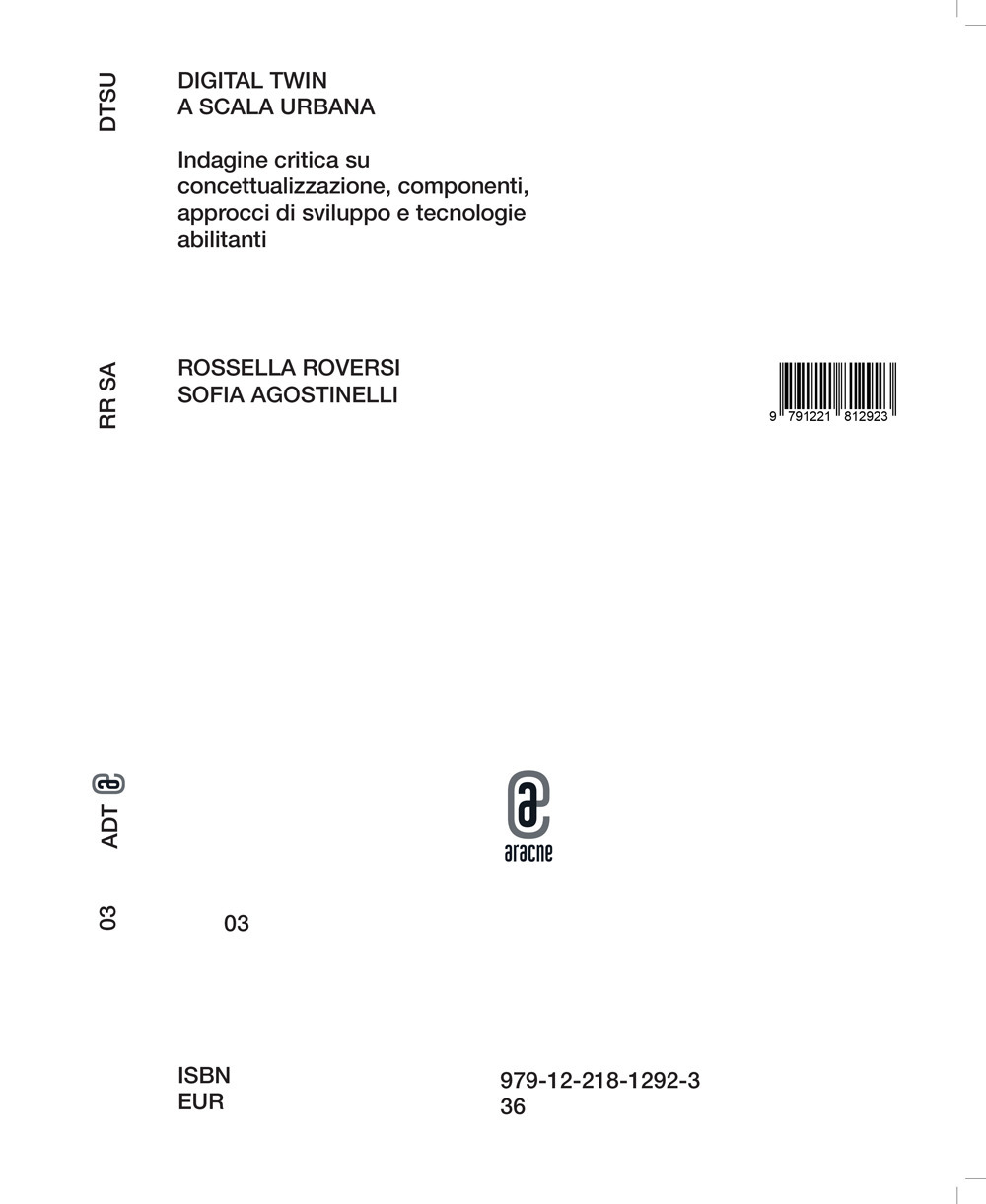 DTSU

DIGITAL TWIN
A SCALA URBANA

Indagine critica su concettualizzazione, componenti, approcci di sviluppo e tecnologie abilitanti

RR SA

ROSSELLA ROVERSI
SOFIA AGOSTINELLI

9 791221 812923

ADT

aracne

03

03

ISBN
EUR

979-12-218-1292-3
36